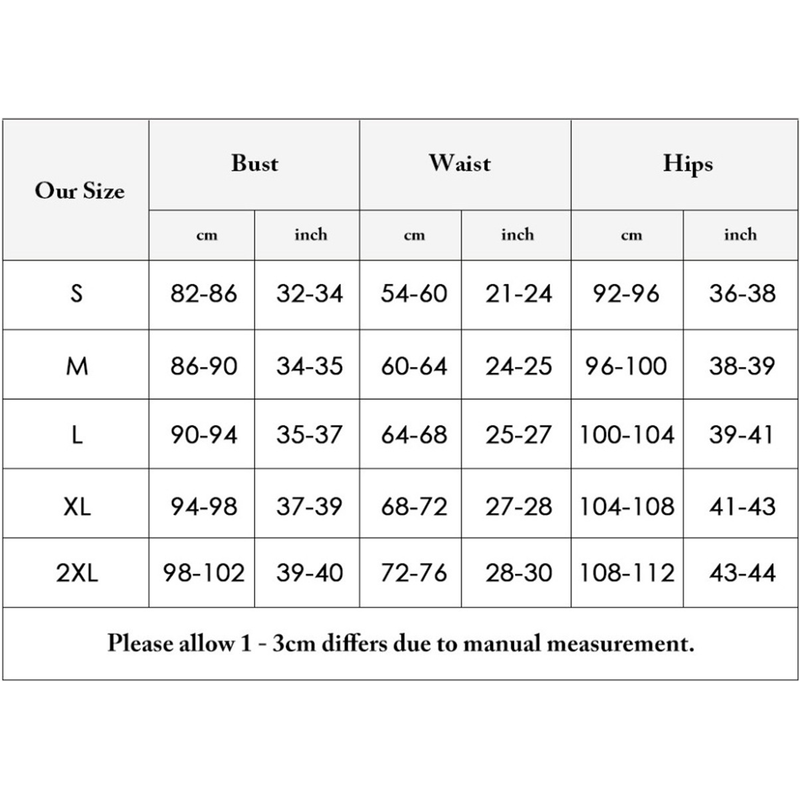 | Our Size | Bust | | Waist | | Hips | |
|---|---|---|---|---|---|---|
| | cm | inch | cm | inch | cm | inch |
| S | 82-86 | 32-34 | 54-60 | 21-24 | 92-96 | 36-38 |
| M | 86-90 | 34-35 | 60-64 | 24-25 | 96-100 | 38-39 |
| L | 90-94 | 35-37 | 64-68 | 25-27 | 100-104 | 39-41 |
| XL | 94-98 | 37-39 | 68-72 | 27-28 | 104-108 | 41-43 |
| 2XL | 98-102 | 39-40 | 72-76 | 28-30 | 108-112 | 43-44 |

Please allow 1 - 3cm differs due to manual measurement.